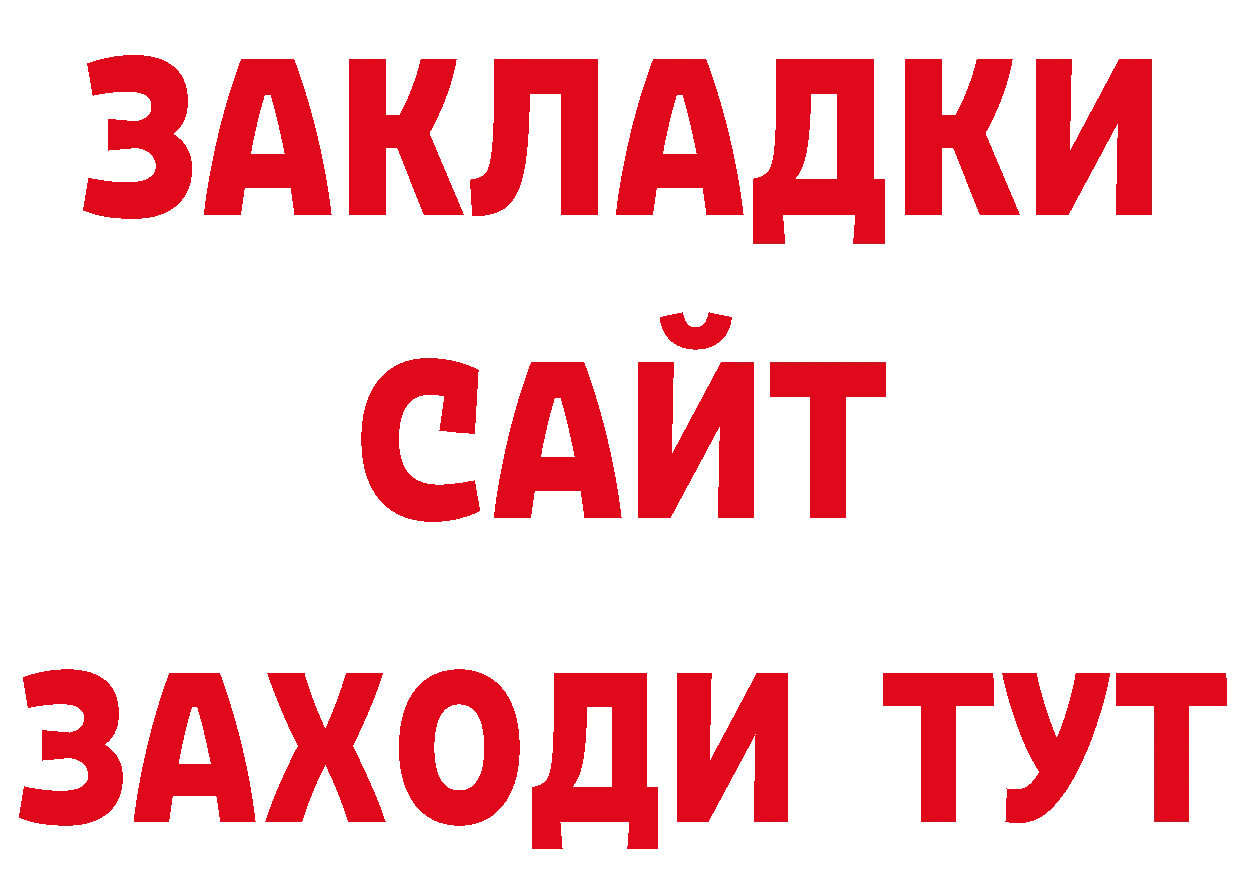 ЗАКЛАДКИ
САЙТ
ЗАХОДИ ТУТ